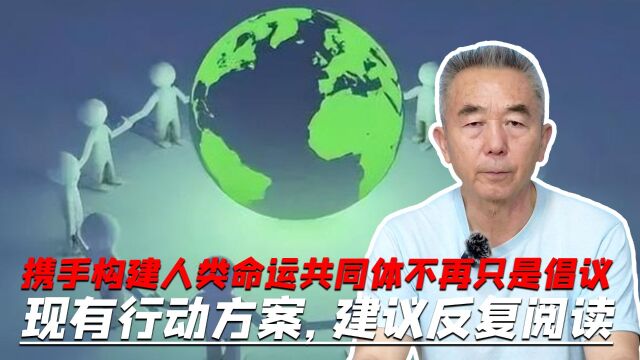 携手构建人类命运共同体不再只是倡议
现有行动方案，建议反复阅读